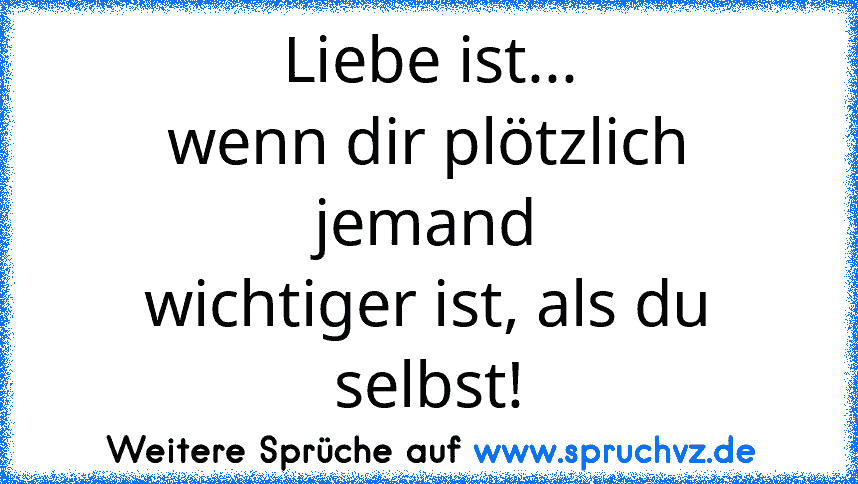 Liebe ist...
wenn dir plötzlich jemand
wichtiger ist, als du selbst!

Weitere Sprüche auf www.spruchvz.de